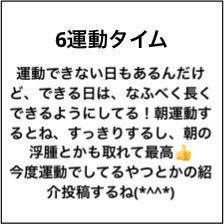 6運動タイム

運動できない日もあるんだけど、できる日は、なふべく長くできるようにしてる！朝運動するとね、すっきりするし、朝の浮腫とかも取れて最高👍
今度運動でしてるやつとかの紹介投稿するね(*^^*)